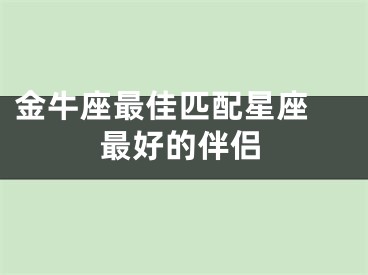 金牛座最佳匹配星座
最好的伴侣